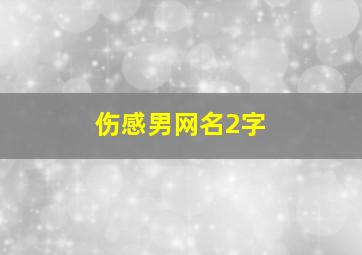 伤感男网名2字